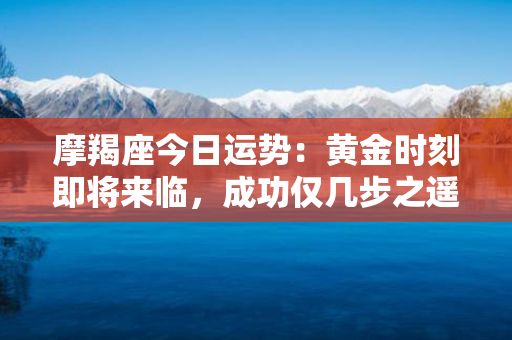 摩羯座今日运势：黄金时刻即将来临，成功仅几步之遥